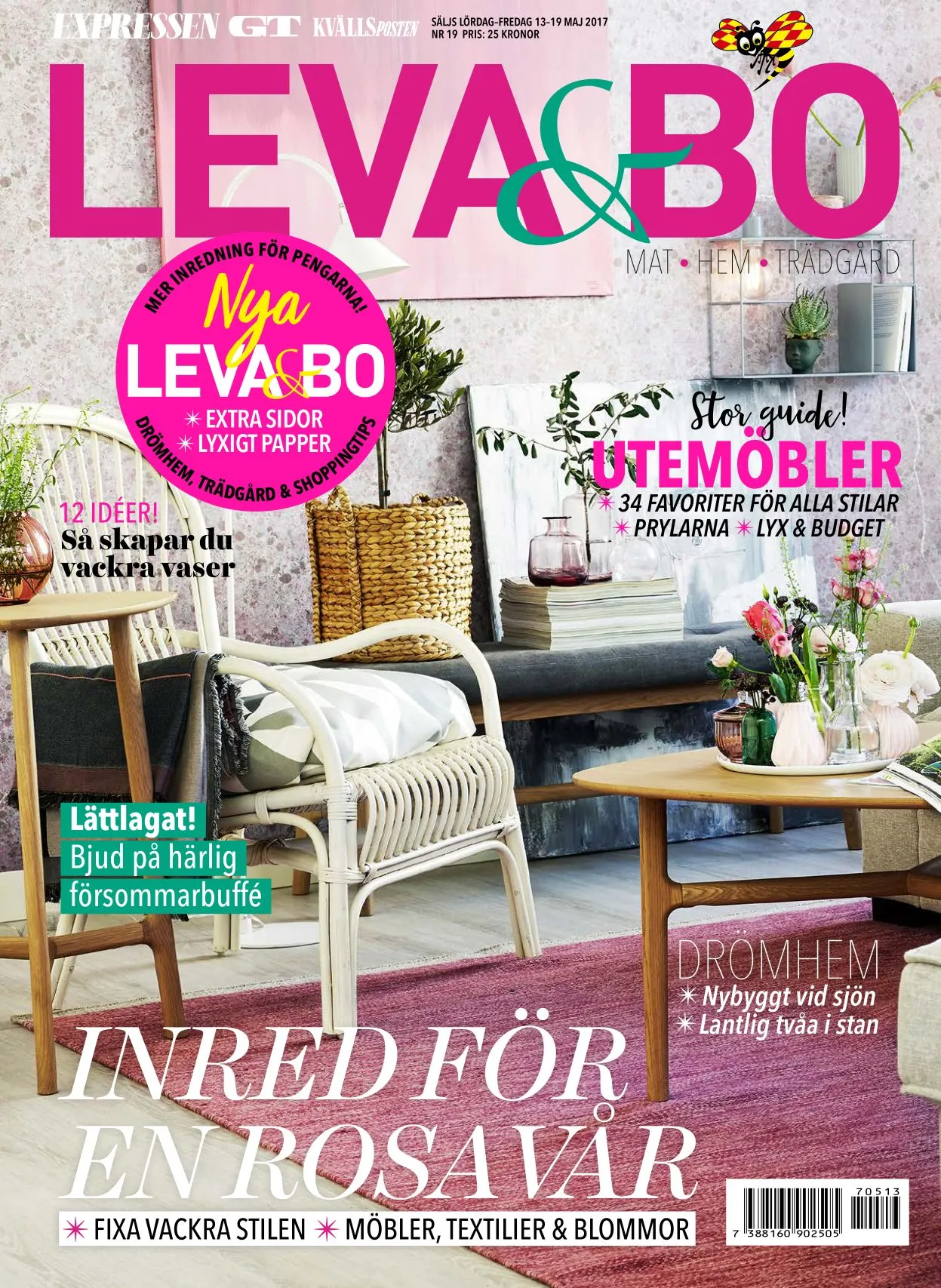 EXPRESSEN GT KVÄLLSPOSTEN SÄLJS LÖRDAG-FREDAG 13-19 MAJ 2017
NR 19 PRIS: 25 KRONOR

LEVA&BO

MAT • HEM • TRÄDGÅRD

MER INREDNING FÖR PENGARNA!
Nya
LEVA&BO
✶ EXTRA SIDOR
✶ LYXIGT PAPPER
DRÖMHEM, TRÄDGÅRD & SHOPPINGTIPS

Stor guide!
UTEMÖBLER
✶ 34 FAVORITER FÖR ALLA STILAR
✶ PRYLARNA ✶ LYX & BUDGET

12 IDÉER!
Så skapar du vackra vaser

Lättlagat!
Bjud på härlig försommarbuffé

DRÖMHEM
✶ Nybyggt vid sjön
✶ Lantlig tvåa i stan

INRED FÖR EN ROSA VÅR
✶ FIXA VACKRA STILEN ✶ MÖBLER, TEXTILIER & BLOMMOR

70513
7 388160 902505